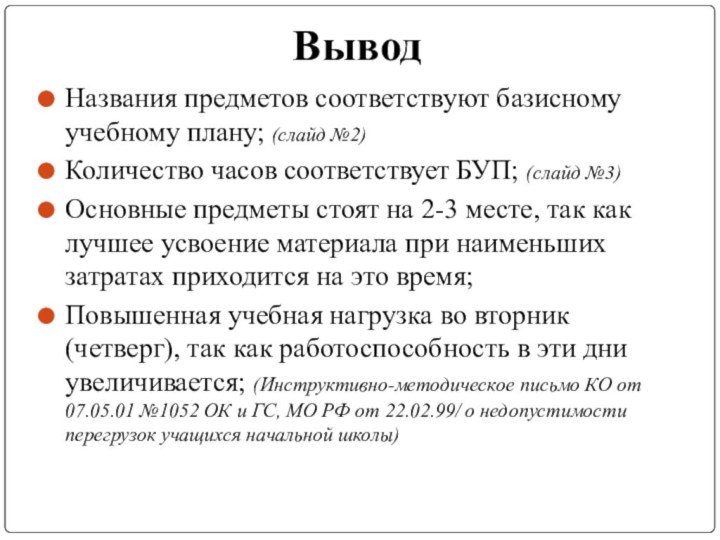 Вывод

Названия предметов соответствуют базисному учебному плану; (слайд №2)

Количество часов соответствует БУП; (слайд №3)

Основные предметы стоят на 2-3 месте, так как лучшее усвоение материала при наименьших затратах приходится на это время;

Повышенная учебная нагрузка во вторник (четверг), так как работоспособность в эти дни увеличивается; (Инструктивно-методическое письмо КО от 07.05.01 №1052 ОК и ГС, МО РФ от 22.02.99/ о недопустимости перегрузок учащихся начальной школы)